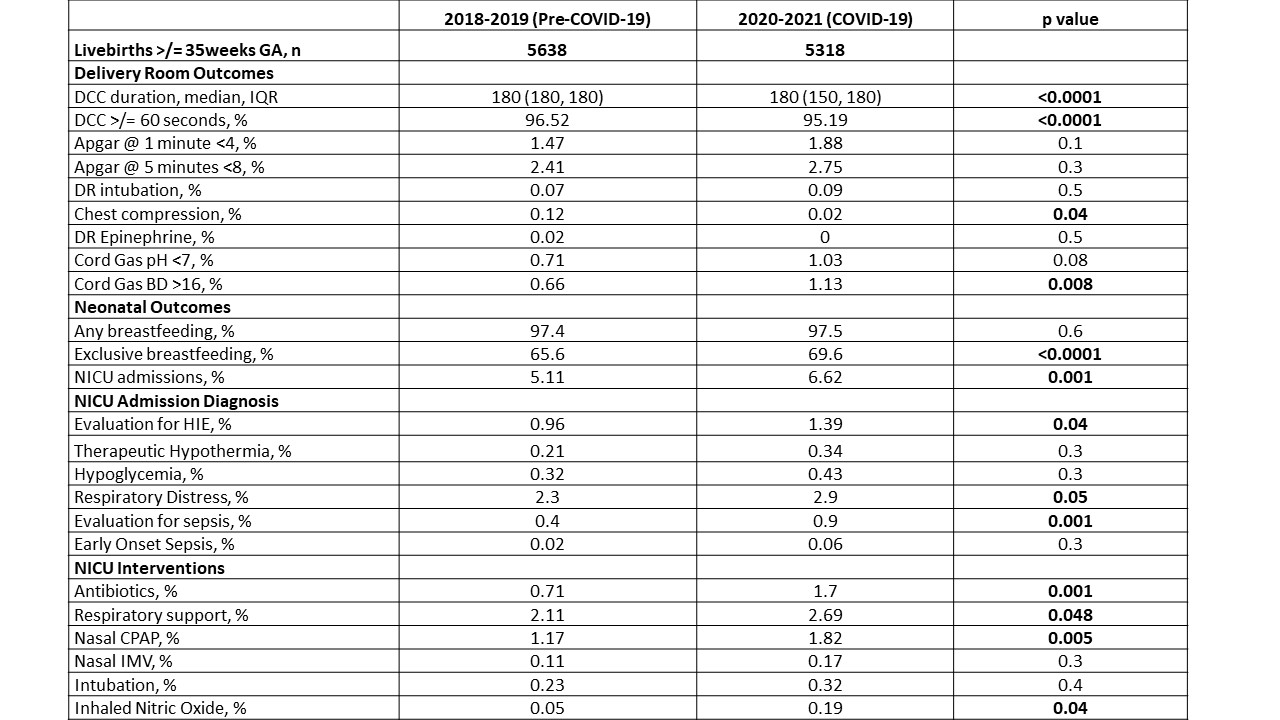 | | 2018-2019 (Pre-COVID-19) | 2020-2021 (COVID-19) | p value |
|---|---|---|---|
| Livebirths >/= 35weeks GA, n | 5638 | 5318 | |
| Delivery Room Outcomes | | | |
| DCC duration, median, IQR | 180 (180, 180) | 180 (150, 180) | <0.0001 |
| DCC >/= 60 seconds, % | 96.52 | 95.19 | <0.0001 |
| Apgar @ 1 minute <4, % | 1.47 | 1.88 | 0.1 |
| Apgar @ 5 minutes <8, % | 2.41 | 2.75 | 0.3 |
| DR intubation, % | 0.07 | 0.09 | 0.5 |
| Chest compression, % | 0.12 | 0.02 | 0.04 |
| DR Epinephrine, % | 0.02 | 0 | 0.5 |
| Cord Gas pH <7, % | 0.71 | 1.03 | 0.08 |
| Cord Gas BD >16, % | 0.66 | 1.13 | 0.008 |
| Neonatal Outcomes | | | |
| Any breastfeeding, % | 97.4 | 97.5 | 0.6 |
| Exclusive breastfeeding, % | 65.6 | 69.6 | <0.0001 |
| NICU admissions, % | 5.11 | 6.62 | 0.001 |
| NICU Admission Diagnosis | | | |
| Evaluation for HIE, % | 0.96 | 1.39 | 0.04 |
| Therapeutic Hypothermia, % | 0.21 | 0.34 | 0.3 |
| Hypoglycemia, % | 0.32 | 0.43 | 0.3 |
| Respiratory Distress, % | 2.3 | 2.9 | 0.05 |
| Evaluation for sepsis, % | 0.4 | 0.9 | 0.001 |
| Early Onset Sepsis, % | 0.02 | 0.06 | 0.3 |
| NICU Interventions | | | |
| Antibiotics, % | 0.71 | 1.7 | 0.001 |
| Respiratory support, % | 2.11 | 2.69 | 0.048 |
| Nasal CPAP, % | 1.17 | 1.82 | 0.005 |
| Nasal IMV, % | 0.11 | 0.17 | 0.3 |
| Intubation, % | 0.23 | 0.32 | 0.4 |
| Inhaled Nitric Oxide, % | 0.05 | 0.19 | 0.04 |